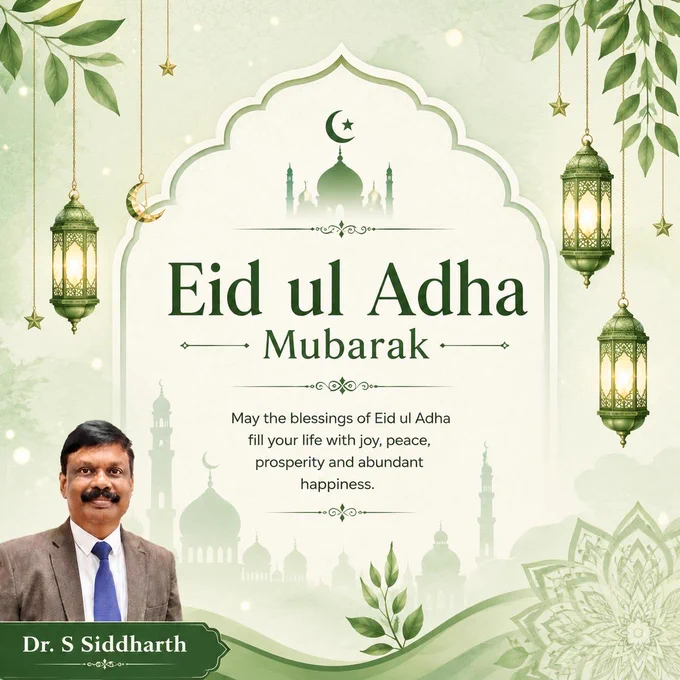 Eid ul Adha
Mubarak

May the blessings of Eid ul Adha fill your life with joy, peace, prosperity and abundant happiness.

Dr. S Siddharth